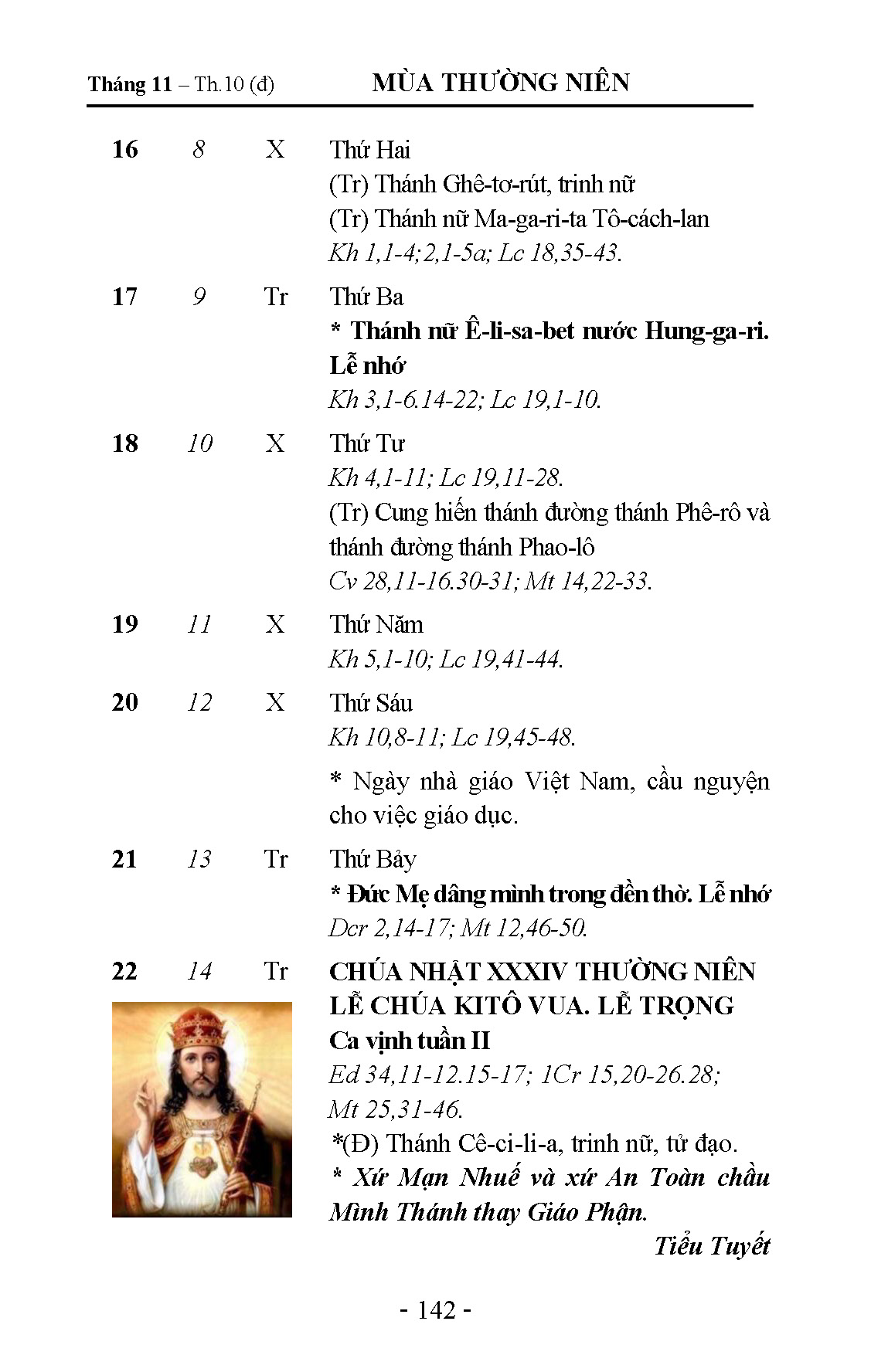 Tháng 11 – Th.10 (đ) MÙA THƯỜNG NIÊN

16 8 X Thứ Hai
(Tr) Thánh Ghê-tơ-rút, trinh nữ
(Tr) Thánh nữ Ma-ga-ri-ta Tô-cách-lan
Kh 1,1-4;2,1-5a; Lc 18,35-43.

17 9 Tr Thứ Ba
* Thánh nữ Ê-li-sa-bet nước Hung-ga-ri. Lễ nhớ
Kh 3,1-6.14-22; Lc 19,1-10.

18 10 X Thứ Tư
Kh 4,1-11; Lc 19,11-28.
(Tr) Cung hiến thánh đường thánh Phê-rô và thánh đường thánh Phao-lô
Cv 28,11-16.30-31; Mt 14,22-33.

19 11 X Thứ Năm
Kh 5,1-10; Lc 19,41-44.

20 12 X Thứ Sáu
Kh 10,8-11; Lc 19,45-48.

* Ngày nhà giáo Việt Nam, cầu nguyện cho việc giáo dục.

21 13 Tr Thứ Bảy
* Đức Mẹ dâng mình trong đền thờ. Lễ nhớ
Dcr 2,14-17; Mt 12,46-50.

22 14 Tr CHÚA NHẬT XXXIV THƯỜNG NIÊN
LỄ CHÚA KITÔ VUA. LỄ TRỌNG
Ca vịnh tuần II
Ed 34,11-12.15-17; 1Cr 15,20-26.28; Mt 25,31-46.
*(Đ) Thánh Cê-ci-li-a, trinh nữ, tử đạo.
* Xứ Mạn Nhuế và xứ An Toàn chầu Mình Thánh thay Giáo Phận.

Tiểu Tuyết

- 142 -